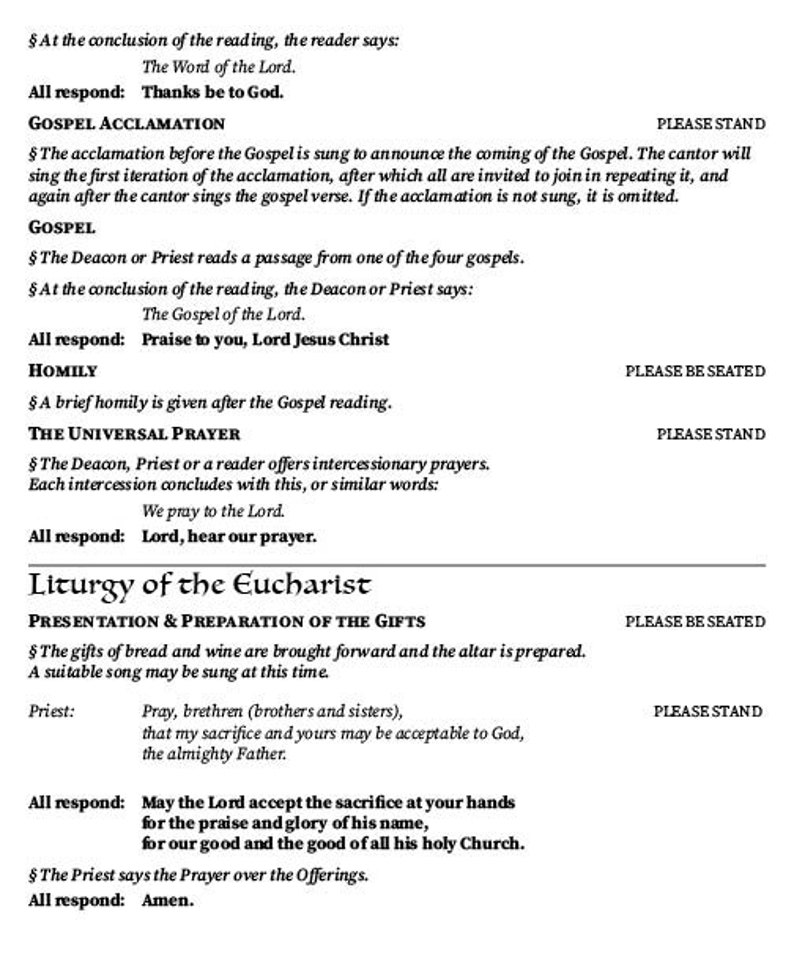 § At the conclusion of the reading, the reader says:

The Word of the Lord.

All respond: Thanks be to God.

GOSPEL ACCLAMATION PLEASE STAND

§ The acclamation before the Gospel is sung to announce the coming of the Gospel. The cantor will sing the first iteration of the acclamation, after which all are invited to join in repeating it, and again after the cantor sings the gospel verse. If the acclamation is not sung, it is omitted.

GOSPEL

§ The Deacon or Priest reads a passage from one of the four gospels.

§ At the conclusion of the reading, the Deacon or Priest says:

The Gospel of the Lord.

All respond: Praise to you, Lord Jesus Christ

HOMILY PLEASE BE SEATED

§ A brief homily is given after the Gospel reading.

THE UNIVERSAL PRAYER PLEASE STAND

§ The Deacon, Priest or a reader offers intercessionary prayers. Each intercession concludes with this, or similar words:

We pray to the Lord.

All respond: Lord, hear our prayer.

Liturgy of the Eucharist

PRESENTATION & PREPARATION OF THE GIFTS PLEASE BE SEATED

§ The gifts of bread and wine are brought forward and the altar is prepared. A suitable song may be sung at this time.

Priest: Pray, brethren (brothers and sisters), that my sacrifice and yours may be acceptable to God, the almighty Father. PLEASE STAND

All respond: May the Lord accept the sacrifice at your hands for the praise and glory of his name, for our good and the good of all his holy Church.

§ The Priest says the Prayer over the Offerings.

All respond: Amen.